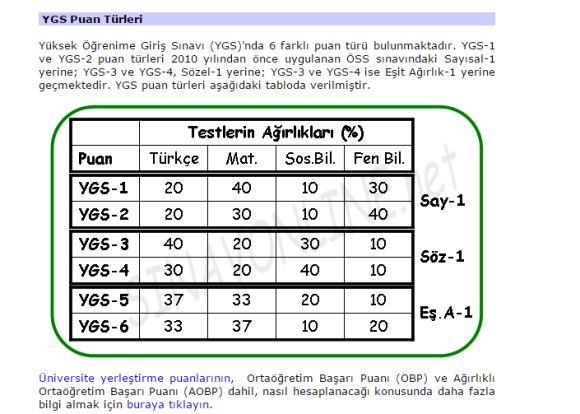 YGS Puan Türleri

Yüksek Öğrenime Giriş Sınavı (YGS)'nda 6 farklı puan türü bulunmaktadır. YGS-1 ve YGS-2 puan türleri 2010 yılından önce uygulanan ÖSS sınavındaki Sayısal-1 yerine; YGS-3 ve YGS-4, Sözel-1 yerine; YGS-3 ve YGS-4 ise Eşit Ağırlık-1 yerine geçmektedir. YGS puan türleri aşağıdaki tabloda verilmiştir.

| | Testlerin Ağırlıkları (%) | | | | |
|---|---|---|---|---|---|
| Puan | Türkçe | Mat. | Sos.Bil. | Fen Bil. | |
| YGS-1 | 20 | 40 | 10 | 30 | Say-1 |
| YGS-2 | 20 | 30 | 10 | 40 | |
| YGS-3 | 40 | 20 | 30 | 10 | Söz-1 |
| YGS-4 | 30 | 20 | 40 | 10 | |
| YGS-5 | 37 | 33 | 20 | 10 | Eş.A-1 |
| YGS-6 | 33 | 37 | 10 | 20 | |

SINAVONLINE.net

Üniversite yerleştirme puanlarının, Ortaöğretim Başarı Puanı (OBP) ve Ağırlıklı Ortaöğretim Başarı Puanı (AOBP) dahil, nasıl hesaplanacağı konusunda daha fazla bilgi almak için buraya tıklayın.